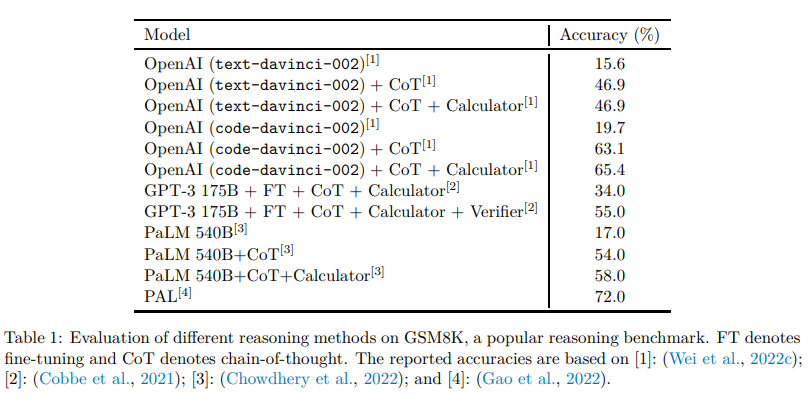 | Model | Accuracy (%) |
|---|---|
| OpenAI (text-davinci-002)$^{[1]}$ | 15.6 |
| OpenAI (text-davinci-002) + CoT$^{[1]}$ | 46.9 |
| OpenAI (text-davinci-002) + CoT + Calculator$^{[1]}$ | 46.9 |
| OpenAI (code-davinci-002)$^{[1]}$ | 19.7 |
| OpenAI (code-davinci-002) + CoT$^{[1]}$ | 63.1 |
| OpenAI (code-davinci-002) + CoT + Calculator$^{[1]}$ | 65.4 |
| GPT-3 175B + FT + CoT + Calculator$^{[2]}$ | 34.0 |
| GPT-3 175B + FT + CoT + Calculator + Verifier$^{[2]}$ | 55.0 |
| PaLM 540B$^{[3]}$ | 17.0 |
| PaLM 540B+CoT$^{[3]}$ | 54.0 |
| PaLM 540B+CoT+Calculator$^{[3]}$ | 58.0 |
| PAL$^{[4]}$ | 72.0 |

Table 1: Evaluation of different reasoning methods on GSM8K, a popular reasoning benchmark. FT denotes fine-tuning and CoT denotes chain-of-thought. The reported accuracies are based on [1]: (Wei et al., 2022c); [2]: (Cobbe et al., 2021); [3]: (Chowdhery et al., 2022); and [4]: (Gao et al., 2022).